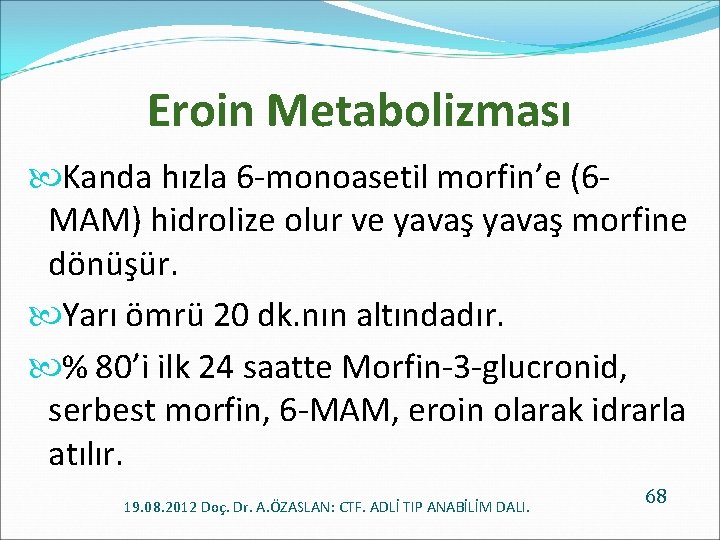 Eroin Metabolizması

Kanda hızla 6-monoasetil morfin'e (6-MAM) hidrolize olur ve yavaş yavaş morfine dönüşür.

Yarı ömrü 20 dk.nın altındadır.

% 80'i ilk 24 saatte Morfin-3-glucronid, serbest morfin, 6-MAM, eroin olarak idrarla atılır.

19.08.2012 Doç. Dr. A.ÖZASLAN: CTF. ADLİ TIP ANABİLİM DALI.

68